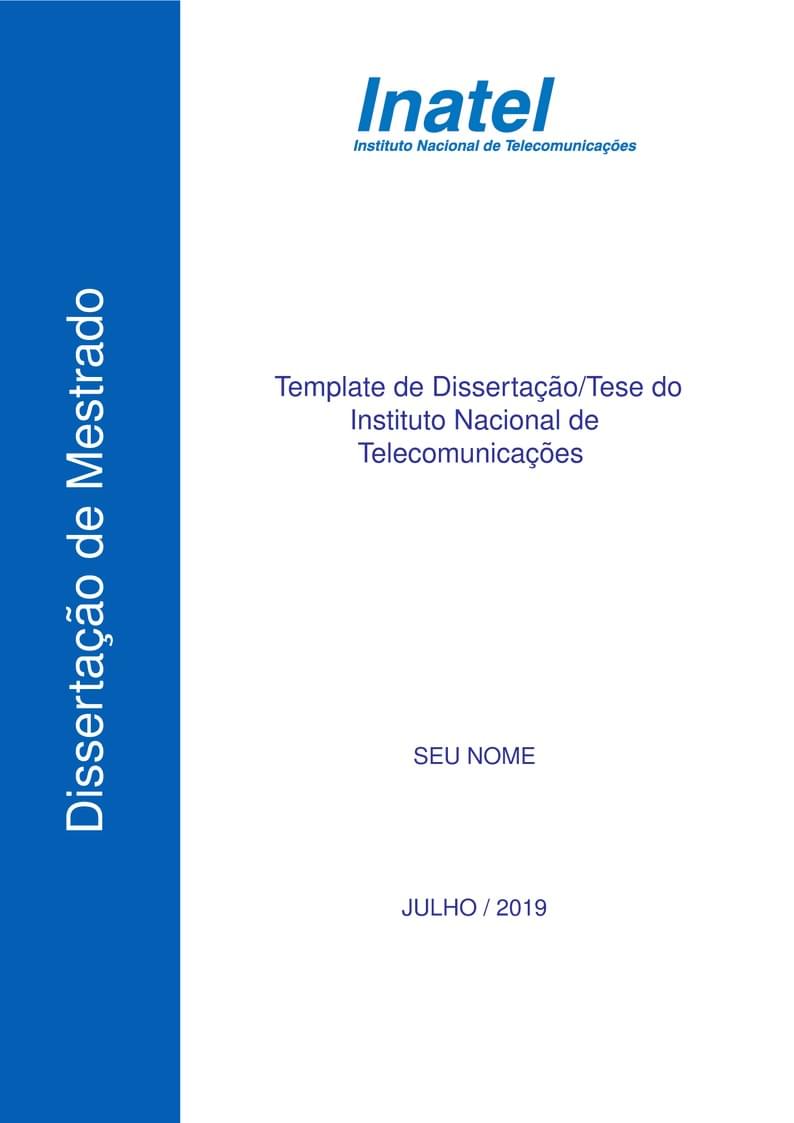 Dissertação de Mestrado

Inatel
Instituto Nacional de Telecomunicações

Template de Dissertação/Tese do Instituto Nacional de Telecomunicações

SEU NOME

JULHO / 2019